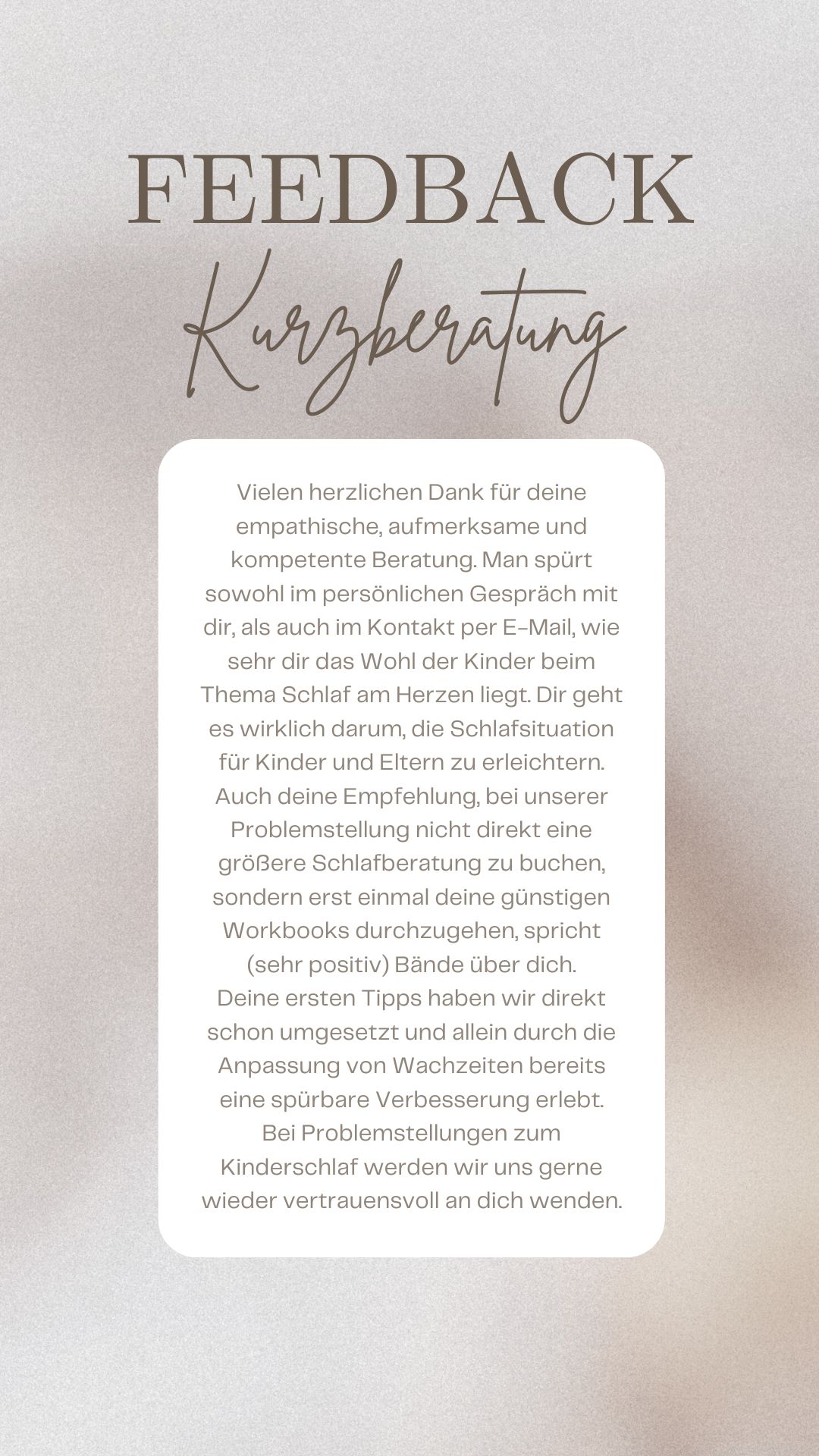 FEEDBACK
Kurzberatung

Vielen herzlichen Dank für deine empathische, aufmerksame und kompetente Beratung. Man spürt sowohl im persönlichen Gespräch mit dir, als auch im Kontakt per E-Mail, wie sehr dir das Wohl der Kinder beim Thema Schlaf am Herzen liegt. Dir geht es wirklich darum, die Schlafsituation für Kinder und Eltern zu erleichtern.
Auch deine Empfehlung, bei unserer Problemstellung nicht direkt eine größere Schlafberatung zu buchen, sondern erst einmal deine günstigen Workbooks durchzugehen, spricht (sehr positiv) Bände über dich.
Deine ersten Tipps haben wir direkt schon umgesetzt und allein durch die Anpassung von Wachzeiten bereits eine spürbare Verbesserung erlebt.
Bei Problemstellungen zum Kinderschlaf werden wir uns gerne wieder vertrauensvoll an dich wenden.